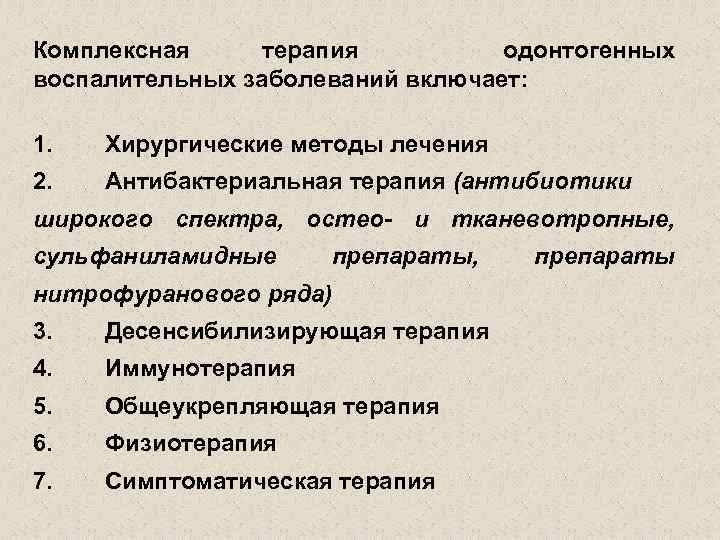 Комплексная терапия одонтогенных воспалительных заболеваний включает:

1. Хирургические методы лечения
2. Антибактериальная терапия (антибиотики широкого спектра, остео- и тканевотропные, сульфаниламидные препараты, препараты нитрофуранового ряда)
3. Десенсибилизирующая терапия
4. Иммунотерапия
5. Общеукрепляющая терапия
6. Физиотерапия
7. Симптоматическая терапия